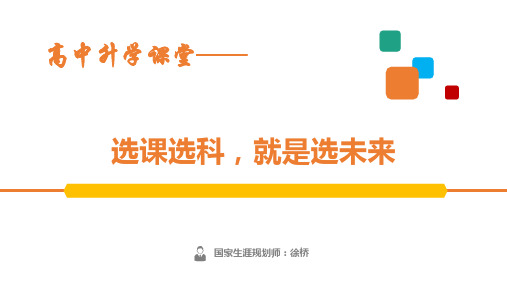 高中升学课堂——

选课选科，就是选未来

国家生涯规划师：徐桥